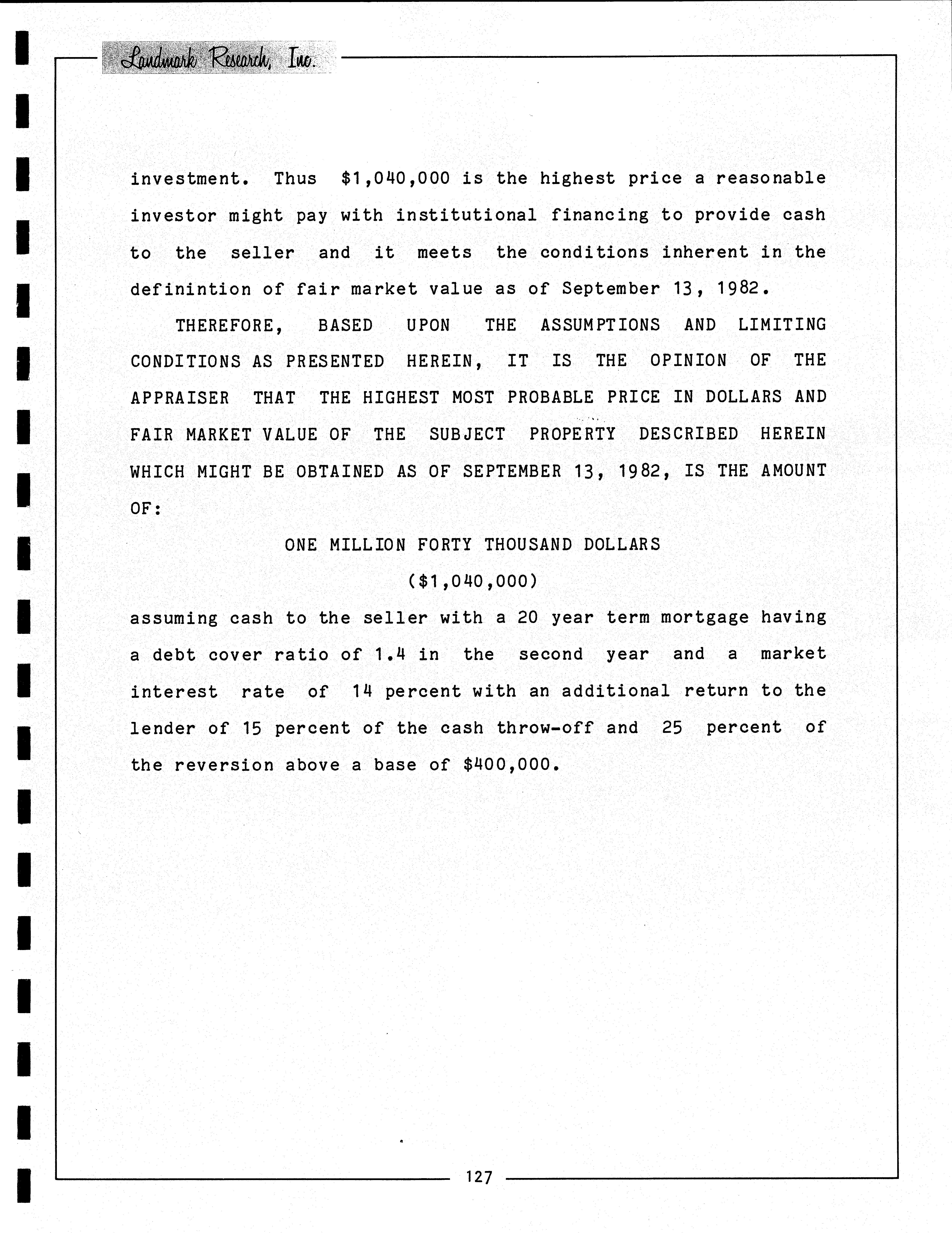 Landmark Research, Inc.

investment. Thus $1,040,000 is the highest price a reasonable investor might pay with institutional financing to provide cash to the seller and it meets the conditions inherent in the definintion of fair market value as of September 13, 1982.

THEREFORE, BASED UPON THE ASSUMPTIONS AND LIMITING CONDITIONS AS PRESENTED HEREIN, IT IS THE OPINION OF THE APPRAISER THAT THE HIGHEST MOST PROBABLE PRICE IN DOLLARS AND FAIR MARKET VALUE OF THE SUBJECT PROPERTY DESCRIBED HEREIN WHICH MIGHT BE OBTAINED AS OF SEPTEMBER 13, 1982, IS THE AMOUNT OF:

ONE MILLION FORTY THOUSAND DOLLARS
($1,040,000)

assuming cash to the seller with a 20 year term mortgage having a debt cover ratio of 1.4 in the second year and a market interest rate of 14 percent with an additional return to the lender of 15 percent of the cash throw-off and 25 percent of the reversion above a base of $400,000.

127